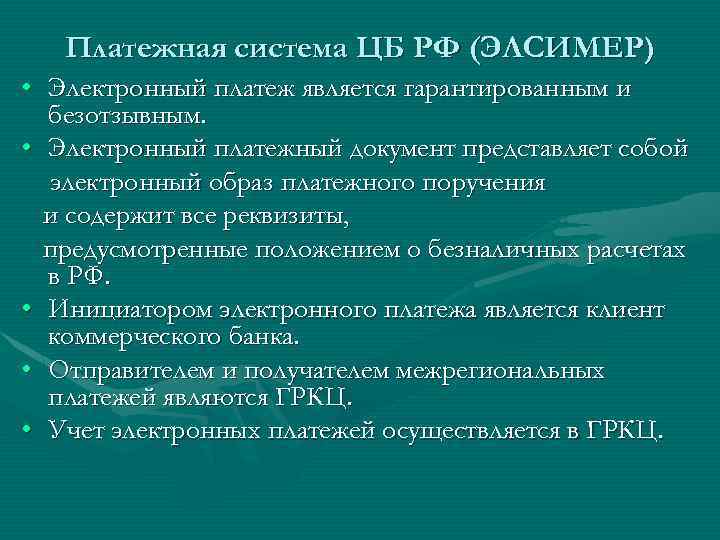 Платежная система ЦБ РФ (ЭЛСИМЕР)

• Электронный платеж является гарантированным и безотзывным.
• Электронный платежный документ представляет собой электронный образ платежного поручения и содержит все реквизиты, предусмотренные положением о безналичных расчетах в РФ.
• Инициатором электронного платежа является клиент коммерческого банка.
• Отправителем и получателем межрегиональных платежей являются ГРКЦ.
• Учет электронных платежей осуществляется в ГРКЦ.